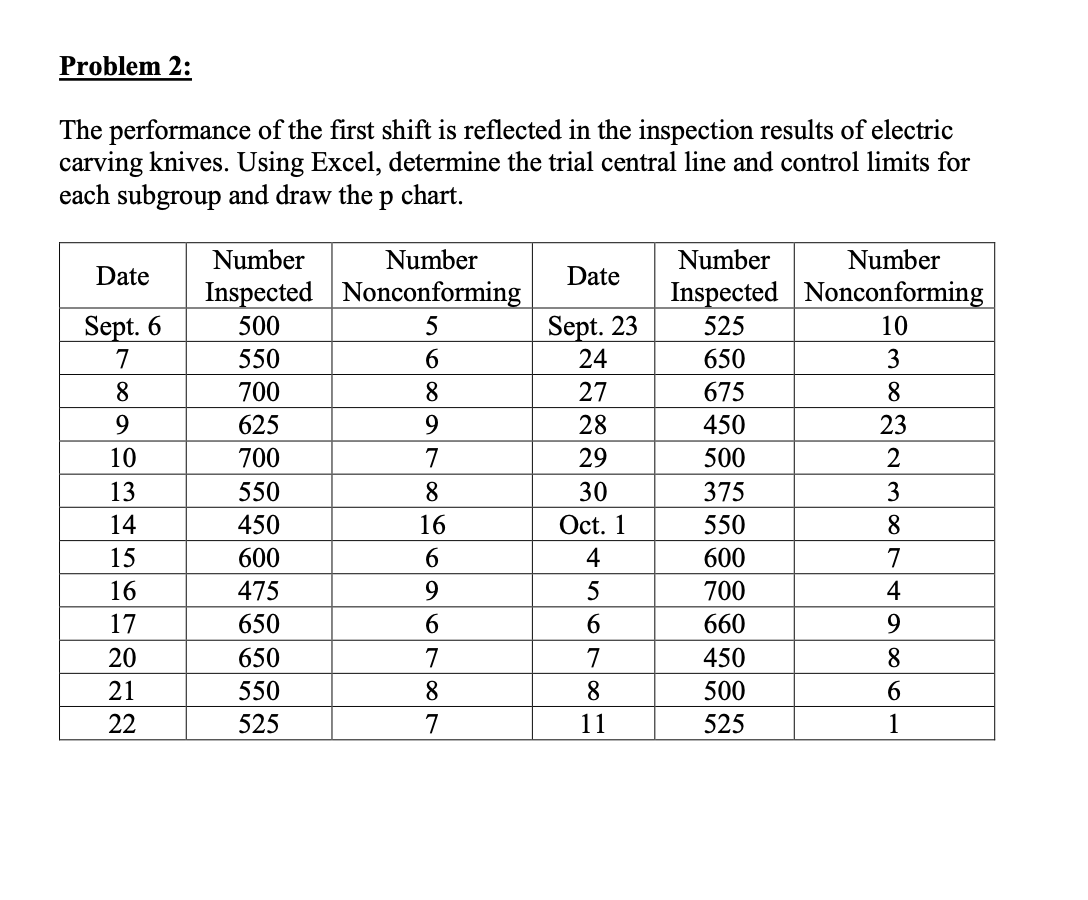 Problem 2:

The performance of the first shift is reflected in the inspection results of electric carving knives. Using Excel, determine the trial central line and control limits for each subgroup and draw the p chart.

| Date | Number Inspected | Number Nonconforming | Date | Number Inspected | Number Nonconforming |
|---|---|---|---|---|---|
| Sept. 6 | 500 | 5 | Sept. 23 | 525 | 10 |
| 7 | 550 | 6 | 24 | 650 | 3 |
| 8 | 700 | 8 | 27 | 675 | 8 |
| 9 | 625 | 9 | 28 | 450 | 23 |
| 10 | 700 | 7 | 29 | 500 | 2 |
| 13 | 550 | 8 | 30 | 375 | 3 |
| 14 | 450 | 16 | Oct. 1 | 550 | 8 |
| 15 | 600 | 6 | 4 | 600 | 7 |
| 16 | 475 | 9 | 5 | 700 | 4 |
| 17 | 650 | 6 | 6 | 660 | 9 |
| 20 | 650 | 7 | 7 | 450 | 8 |
| 21 | 550 | 8 | 8 | 500 | 6 |
| 22 | 525 | 7 | 11 | 525 | 1 |